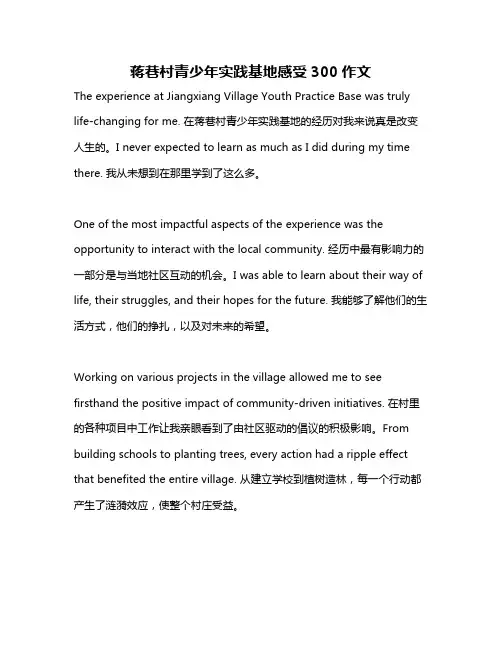 蒋巷村青少年实践基地感受 300 作文

The experience at Jiangxiang Village Youth Practice Base was truly life-changing for me. 在蒋巷村青少年实践基地的经历对我来说真是改变人生的。I never expected to learn as much as I did during my time there. 我从未想到在那里学到了这么多。

One of the most impactful aspects of the experience was the opportunity to interact with the local community. 经历中最有影响力的一部分是与当地社区互动的机会。I was able to learn about their way of life, their struggles, and their hopes for the future. 我能够了解他们的生活方式，他们的挣扎，以及对未来的希望。

Working on various projects in the village allowed me to see firsthand the positive impact of community-driven initiatives. 在村里的各种项目中工作让我亲眼看到了由社区驱动的倡议的积极影响。From building schools to planting trees, every action had a ripple effect that benefited the entire village. 从建立学校到植树造林，每一个行动都产生了涟漪效应，使整个村庄受益。